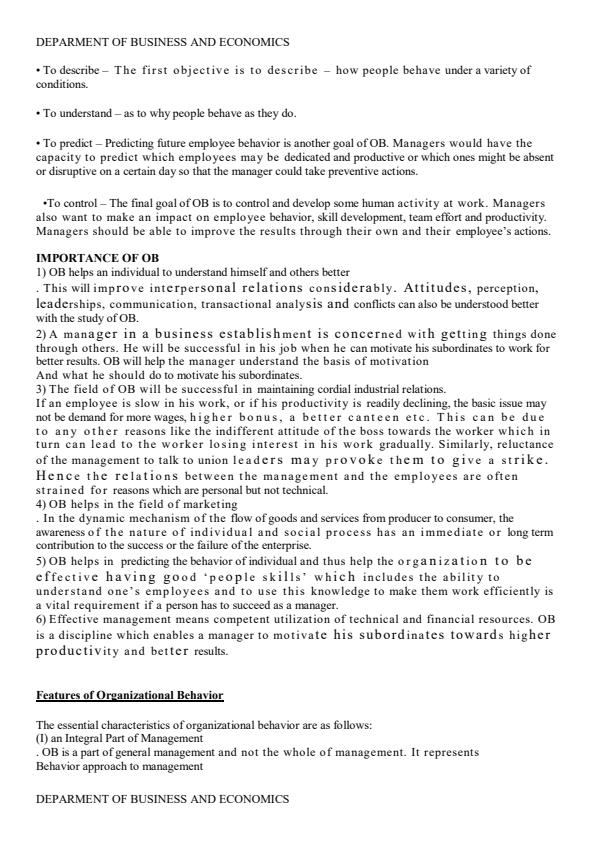 DEPARMENT OF BUSINESS AND ECONOMICS

• To describe – The first objective is to describe – how people behave under a variety of conditions.

• To understand – as to why people behave as they do.

• To predict – Predicting future employee behavior is another goal of OB. Managers would have the capacity to predict which employees may be dedicated and productive or which ones might be absent or disruptive on a certain day so that the manager could take preventive actions.

•To control – The final goal of OB is to control and develop some human activity at work. Managers also want to make an impact on employee behavior, skill development, team effort and productivity. Managers should be able to improve the results through their own and their employee's actions.

IMPORTANCE OF OB
1) OB helps an individual to understand himself and others better
. This will improve interpersonal relations considerably. Attitudes, perception, leaderships, communication, transactional analysis and conflicts can also be understood better with the study of OB.
2) A manager in a business establishment is concerned with getting things done through others. He will be successful in his job when he can motivate his subordinates to work for better results. OB will help the manager understand the basis of motivation
And what he should do to motivate his subordinates.
3) The field of OB will be successful in maintaining cordial industrial relations.
If an employee is slow in his work, or if his productivity is readily declining, the basic issue may not be demand for more wages, higher bonus, a better canteen etc. This can be due to any other reasons like the indifferent attitude of the boss towards the worker which in turn can lead to the worker losing interest in his work gradually. Similarly, reluctance of the management to talk to union leaders may provoke them to give a strike. Hence the relations between the management and the employees are often strained for reasons which are personal but not technical.
4) OB helps in the field of marketing
. In the dynamic mechanism of the flow of goods and services from producer to consumer, the awareness of the nature of individual and social process has an immediate or long term contribution to the success or the failure of the enterprise.
5) OB helps in predicting the behavior of individual and thus help the organization to be effective having good 'people skills' which includes the ability to understand one's employees and to use this knowledge to make them work efficiently is a vital requirement if a person has to succeed as a manager.
6) Effective management means competent utilization of technical and financial resources. OB is a discipline which enables a manager to motivate his subordinates towards higher productivity and better results.

Features of Organizational Behavior

The essential characteristics of organizational behavior are as follows:
(I) an Integral Part of Management
. OB is a part of general management and not the whole of management. It represents Behavior approach to management

DEPARMENT OF BUSINESS AND ECONOMICS